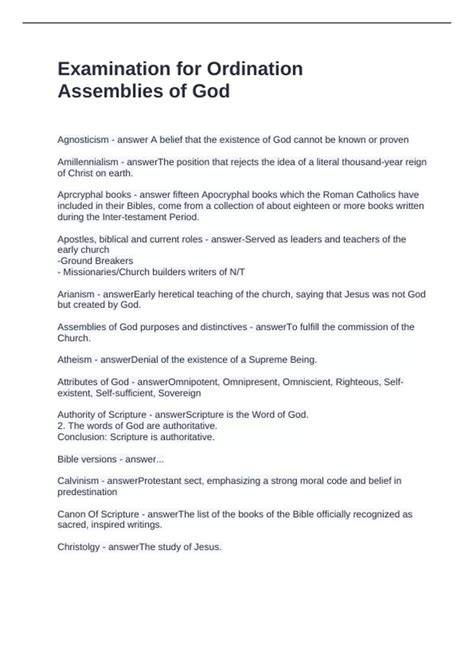 Examination for Ordination
Assemblies of God

Agnosticism - answer A belief that the existence of God cannot be known or proven

Amillennialism - answerThe position that rejects the idea of a literal thousand-year reign of Christ on earth.

Aprcryphal books - answer fifteen Apocryphal books which the Roman Catholics have included in their Bibles, come from a collection of about eighteen or more books written during the Inter-testament Period.

Apostles, biblical and current roles - answer-Served as leaders and teachers of the early church
-Ground Breakers
- Missionaries/Church builders writers of N/T

Arianism - answerEarly heretical teaching of the church, saying that Jesus was not God but created by God.

Assemblies of God purposes and distinctives - answerTo fulfill the commission of the Church.

Atheism - answerDenial of the existence of a Supreme Being.

Attributes of God - answerOmnipotent, Omnipresent, Omniscient, Righteous, Self-existent, Self-sufficient, Sovereign

Authority of Scripture - answerScripture is the Word of God.
2. The words of God are authoritative.
Conclusion: Scripture is authoritative.

Bible versions - answer...

Calvinism - answerProtestant sect, emphasizing a strong moral code and belief in predestination

Canon Of Scripture - answerThe list of the books of the Bible officially recognized as sacred, inspired writings.

Christolgy - answerThe study of Jesus.